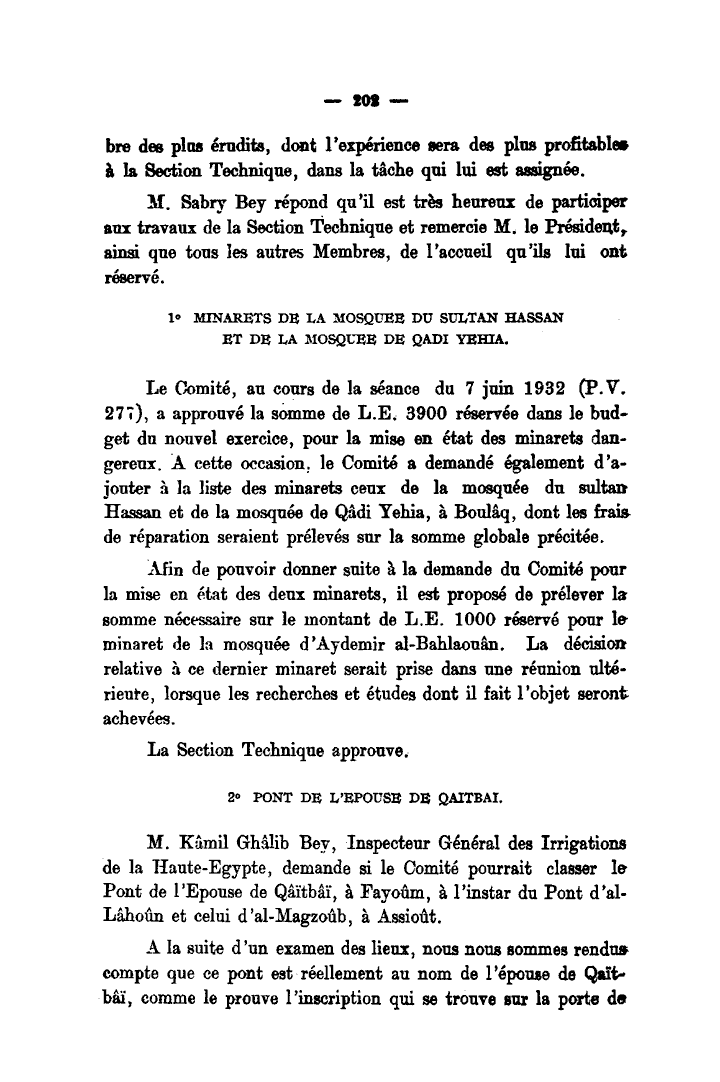 — 202 —

bre des plus érudits, dont l'expérience sera des plus profitables à la Section Technique, dans la tâche qui lui est assignée.

M. Sabry Bey répond qu'il est très heureux de participer aux travaux de la Section Technique et remercie M. le Président, ainsi que tous les autres Membres, de l'accueil qu'ils lui ont réservé.

1° MINARETS DE LA MOSQUEE DU SULTAN HASSAN ET DE LA MOSQUEE DE QADI YEHIA.

Le Comité, au cours de la séance du 7 juin 1932 (P.V. 277), a approuvé la somme de L.E. 3900 réservée dans le budget du nouvel exercice, pour la mise en état des minarets dangereux. A cette occasion, le Comité a demandé également d'ajouter à la liste des minarets ceux de la mosquée du sultan Hassan et de la mosquée de Qâdi Yehia, à Boulâq, dont les frais de réparation seraient prélevés sur la somme globale précitée.

Afin de pouvoir donner suite à la demande du Comité pour la mise en état des deux minarets, il est proposé de prélever la somme nécessaire sur le montant de L.E. 1000 réservé pour le minaret de la mosquée d'Aydemir al-Bahlaouân. La décision relative à ce dernier minaret serait prise dans une réunion ultérieure, lorsque les recherches et études dont il fait l'objet seront achevées.

La Section Technique approuve.

2° PONT DE L'EPOUSE DE QAITBAI.

M. Kâmil Ghâlib Bey, Inspecteur Général des Irrigations de la Haute-Egypte, demande si le Comité pourrait classer le Pont de l'Epouse de Qâïtbâï, à Fayoûm, à l'instar du Pont d'al-Lâhoûn et celui d'al-Magzoûb, à Assioût.

A la suite d'un examen des lieux, nous nous sommes rendus compte que ce pont est réellement au nom de l'épouse de Qaïtbâï, comme le prouve l'inscription qui se trouve sur la porte de